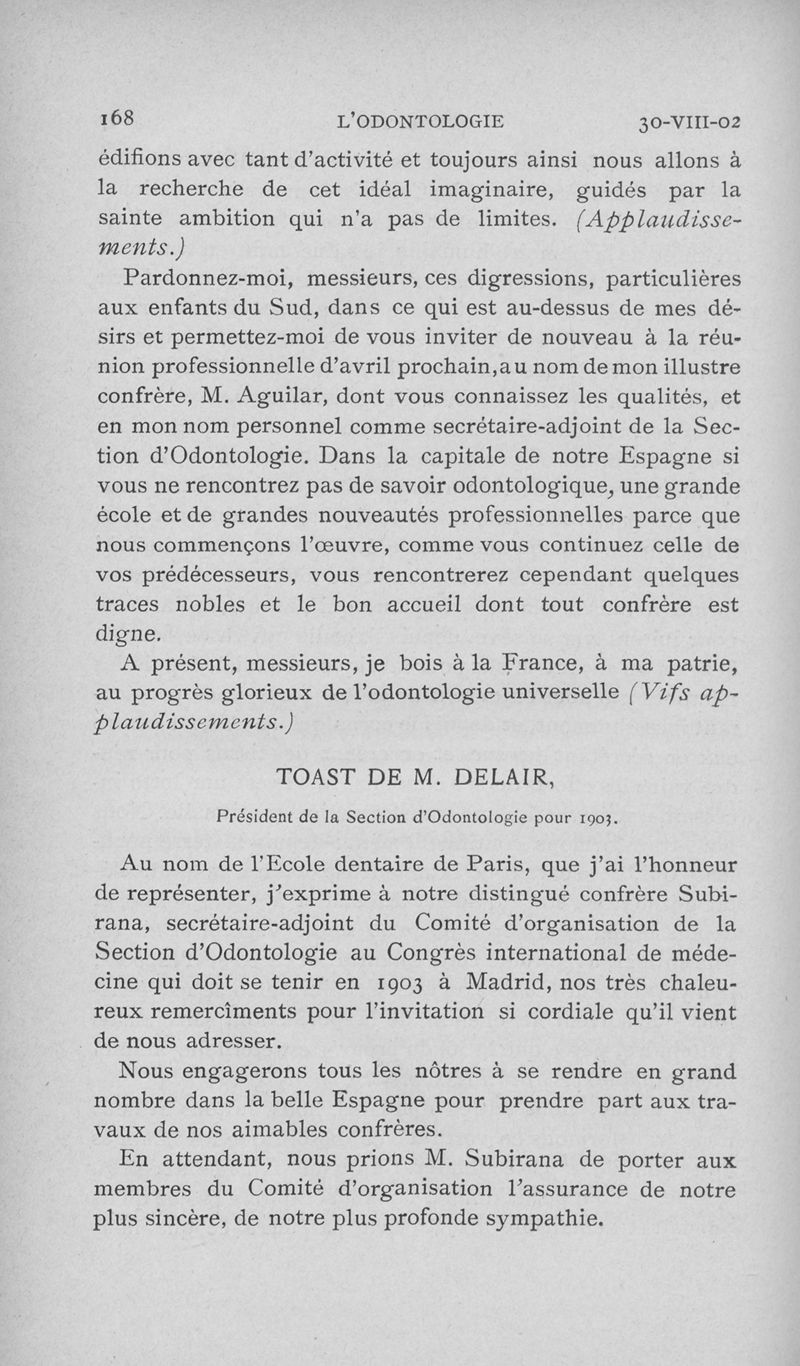 168 L'ODONTOLOGIE 30-VIII-02

édifions avec tant d'activité et toujours ainsi nous allons à la recherche de cet idéal imaginaire, guidés par la sainte ambition qui n'a pas de limites. (Applaudissements.)

Pardonnez-moi, messieurs, ces digressions, particulières aux enfants du Sud, dans ce qui est au-dessus de mes désirs et permettez-moi de vous inviter de nouveau à la réunion professionnelle d'avril prochain, au nom de mon illustre confrère, M. Aguilar, dont vous connaissez les qualités, et en mon nom personnel comme secrétaire-adjoint de la Section d'Odontologie. Dans la capitale de notre Espagne si vous ne rencontrez pas de savoir odontologique, une grande école et de grandes nouveautés professionnelles parce que nous commençons l'œuvre, comme vous continuez celle de vos prédécesseurs, vous rencontrerez cependant quelques traces nobles et le bon accueil dont tout confrère est digne.

A présent, messieurs, je bois à la France, à ma patrie, au progrès glorieux de l'odontologie universelle (Vifs applaudissements.)

TOAST DE M. DELAIR,

Président de la Section d'Odontologie pour 1903.

Au nom de l'Ecole dentaire de Paris, que j'ai l'honneur de représenter, j'exprime à notre distingué confrère Subirana, secrétaire-adjoint du Comité d'organisation de la Section d'Odontologie au Congrès international de médecine qui doit se tenir en 1903 à Madrid, nos très chaleureux remercîments pour l'invitation si cordiale qu'il vient de nous adresser.

Nous engagerons tous les nôtres à se rendre en grand nombre dans la belle Espagne pour prendre part aux travaux de nos aimables confrères.

En attendant, nous prions M. Subirana de porter aux membres du Comité d'organisation l'assurance de notre plus sincère, de notre plus profonde sympathie.